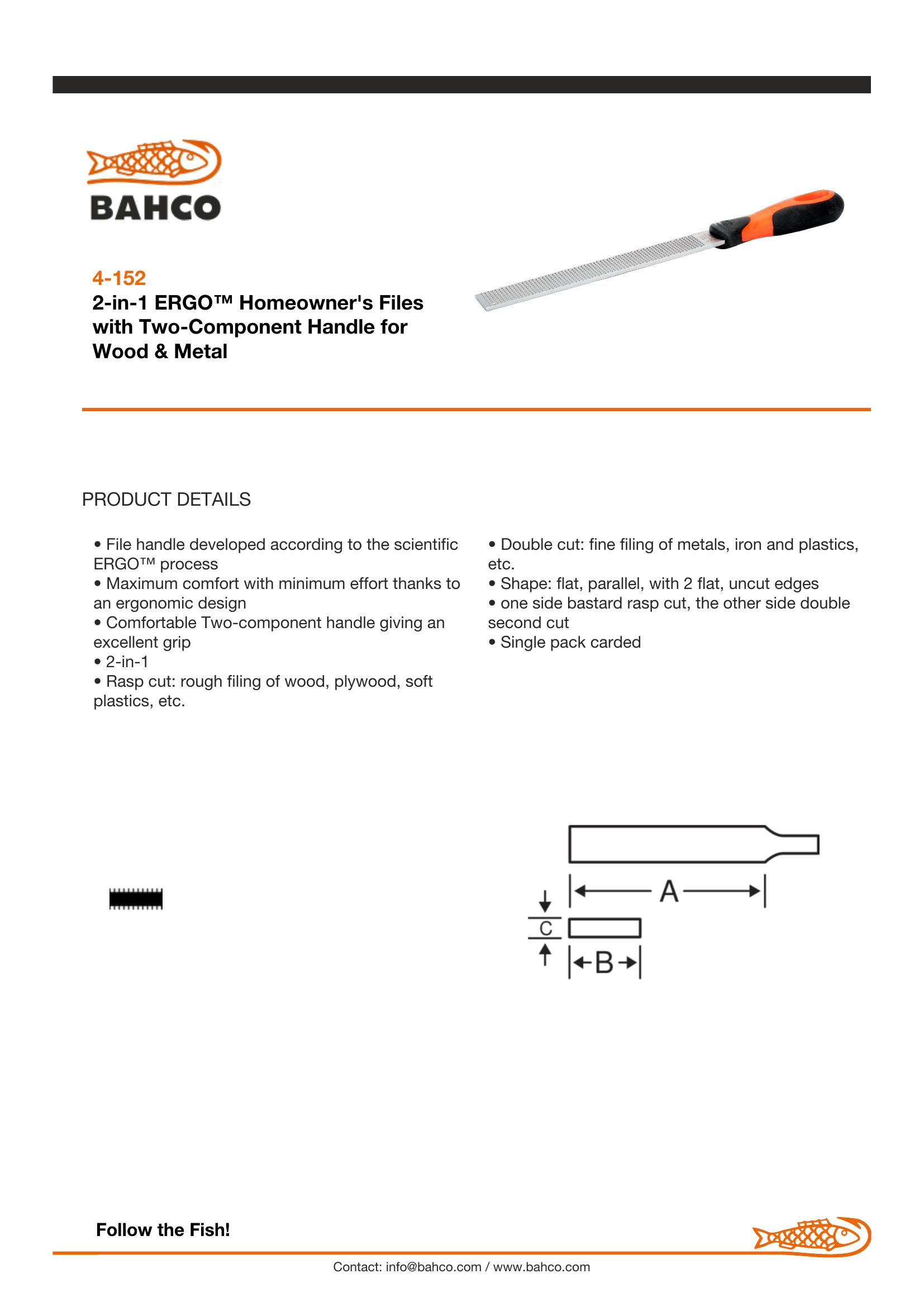 BAHCO

4-152
2-in-1 ERGO™ Homeowner's Files with Two-Component Handle for Wood & Metal

PRODUCT DETAILS

• File handle developed according to the scientific ERGO™ process
• Maximum comfort with minimum effort thanks to an ergonomic design
• Comfortable Two-component handle giving an excellent grip
• 2-in-1
• Rasp cut: rough filing of wood, plywood, soft plastics, etc.

• Double cut: fine filing of metals, iron and plastics, etc.
• Shape: flat, parallel, with 2 flat, uncut edges
• one side bastard rasp cut, the other side double second cut
• Single pack carded

A
C
B

Follow the Fish!

Contact: info@bahco.com / www.bahco.com